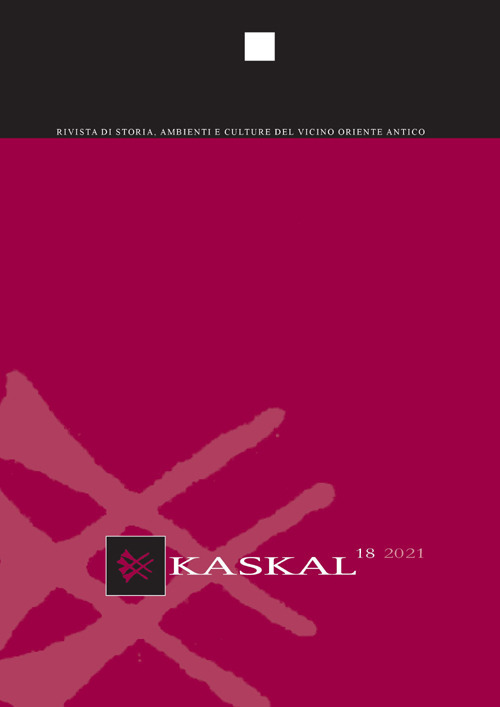 RIVISTA DI STORIA, AMBIENTI E CULTURE DEL VICINO ORIENTE ANTICO

KASKAL 18 2021